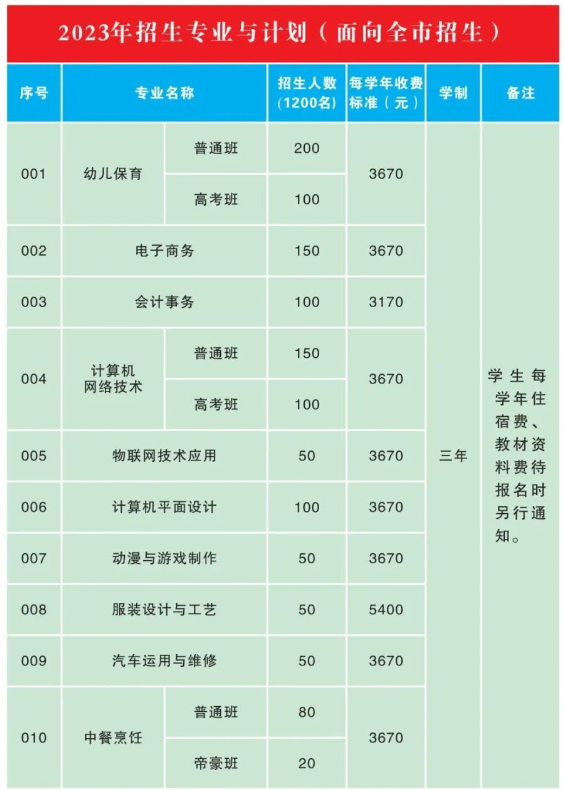 2023年招生专业与计划（面向全市招生）

| 序号 | 专业名称 | | 招生人数（1200名） | 每学年收费标准（元） | 学制 | 备注 |
|---|---|---|---|---|---|---|
| 001 | 幼儿保育 | 普通班 | 200 | 3670 | 三年 | 学生每学年住宿费、教材资料费待报名时另行通知。 |
| | | 高考班 | 100 | | | |
| 002 | 电子商务 | | 150 | 3670 | | |
| 003 | 会计事务 | | 100 | 3170 | | |
| 004 | 计算机网络技术 | 普通班 | 150 | 3670 | | |
| | | 高考班 | 100 | | | |
| 005 | 物联网技术应用 | | 50 | 3670 | | |
| 006 | 计算机平面设计 | | 100 | 3670 | | |
| 007 | 动漫与游戏制作 | | 50 | 3670 | | |
| 008 | 服装设计与工艺 | | 50 | 5400 | | |
| 009 | 汽车运用与维修 | | 50 | 3670 | | |
| 010 | 中餐烹饪 | 普通班 | 80 | 3670 | | |
| | | 帝豪班 | 20 | | | |